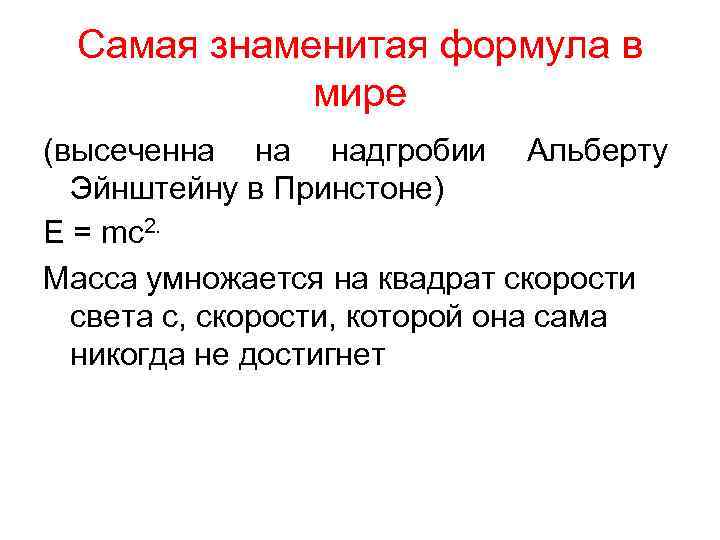 Самая знаменитая формула в мире

(высеченна на надгробии Альберту Эйнштейну в Принстоне)

$E = mc^{2.}$

Масса умножается на квадрат скорости света с, скорости, которой она сама никогда не достигнет